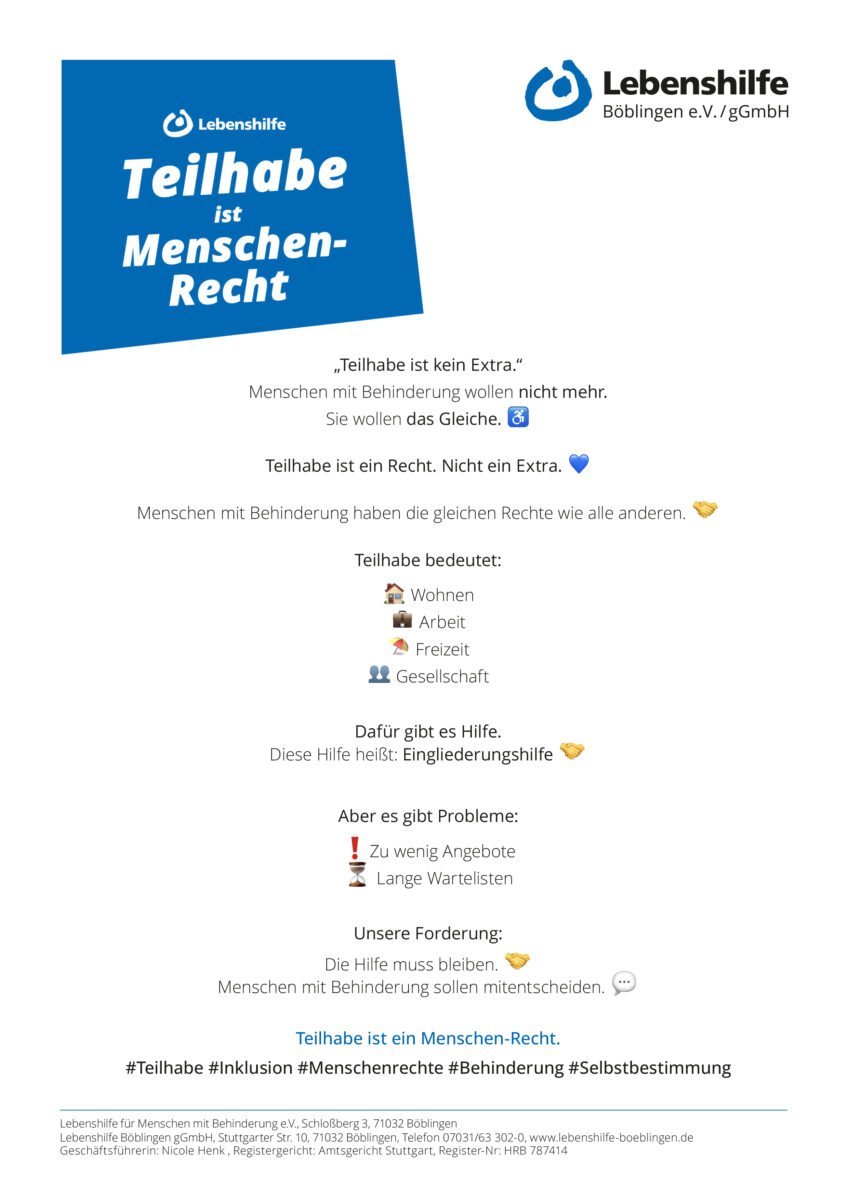 Lebenshilfe
Teilhabe ist Menschen-Recht

Lebenshilfe
Böblingen e.V. / gGmbH

„Teilhabe ist kein Extra."
Menschen mit Behinderung wollen nicht mehr.
Sie wollen das Gleiche. ♿

Teilhabe ist ein Recht. Nicht ein Extra. 💙

Menschen mit Behinderung haben die gleichen Rechte wie alle anderen. 🤝

Teilhabe bedeutet:

🏠 Wohnen
💼 Arbeit
⛱ Freizeit
👥 Gesellschaft

Dafür gibt es Hilfe.
Diese Hilfe heißt: Eingliederungshilfe 🤝

Aber es gibt Probleme:

❗ Zu wenig Angebote
⏳ Lange Wartelisten

Unsere Forderung:

Die Hilfe muss bleiben. 🤝
Menschen mit Behinderung sollen mitentscheiden. 💬

Teilhabe ist ein Menschen-Recht.

#Teilhabe #Inklusion #Menschenrechte #Behinderung #Selbstbestimmung

Lebenshilfe für Menschen mit Behinderung e.V., Schloßberg 3, 71032 Böblingen
Lebenshilfe Böblingen gGmbH, Stuttgarter Str. 10, 71032 Böblingen, Telefon 07031/63 302-0, www.lebenshilfe-boeblingen.de
Geschäftsführerin: Nicole Henk , Registergericht: Amtsgericht Stuttgart, Register-Nr: HRB 787414